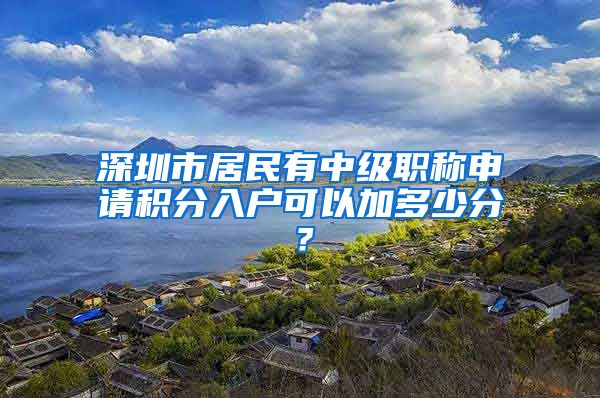 深圳市居民有中级职称申请积分入户可以加多少分？